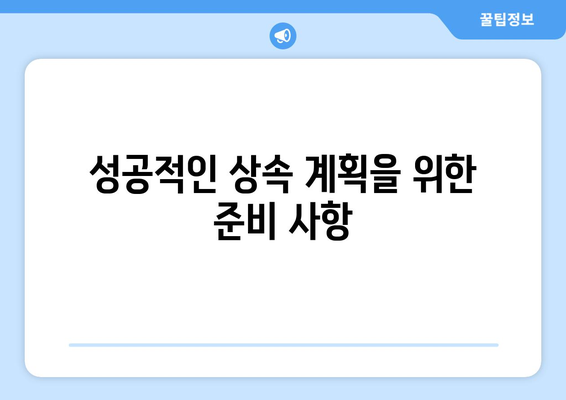 꿀팁정보

성공적인 상속 계획을 위한 준비 사항